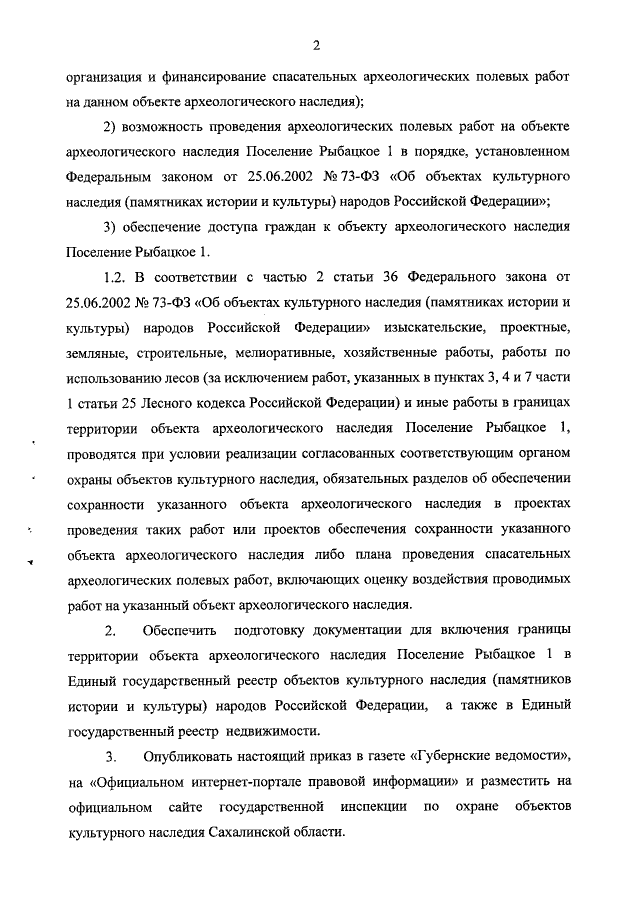 2

организация и финансирование спасательных археологических полевых работ на данном объекте археологического наследия);

2) возможность проведения археологических полевых работ на объекте археологического наследия Поселение Рыбацкое 1 в порядке, установленном Федеральным законом от 25.06.2002 № 73-ФЗ «Об объектах культурного наследия (памятниках истории и культуры) народов Российской Федерации»;

3) обеспечение доступа граждан к объекту археологического наследия Поселение Рыбацкое 1.

1.2. В соответствии с частью 2 статьи 36 Федерального закона от 25.06.2002 № 73-ФЗ «Об объектах культурного наследия (памятниках истории и культуры) народов Российской Федерации» изыскательские, проектные, земляные, строительные, мелиоративные, хозяйственные работы, работы по использованию лесов (за исключением работ, указанных в пунктах 3, 4 и 7 части 1 статьи 25 Лесного кодекса Российской Федерации) и иные работы в границах территории объекта археологического наследия Поселение Рыбацкое 1, проводятся при условии реализации согласованных соответствующим органом охраны объектов культурного наследия, обязательных разделов об обеспечении сохранности указанного объекта археологического наследия в проектах проведения таких работ или проектов обеспечения сохранности указанного объекта археологического наследия либо плана проведения спасательных археологических полевых работ, включающих оценку воздействия проводимых работ на указанный объект археологического наследия.

2. Обеспечить подготовку документации для включения границы территории объекта археологического наследия Поселение Рыбацкое 1 в Единый государственный реестр объектов культурного наследия (памятников истории и культуры) народов Российской Федерации, а также в Единый государственный реестр недвижимости.

3. Опубликовать настоящий приказ в газете «Губернские ведомости», на «Официальном интернет-портале правовой информации» и разместить на официальном сайте государственной инспекции по охране объектов культурного наследия Сахалинской области.